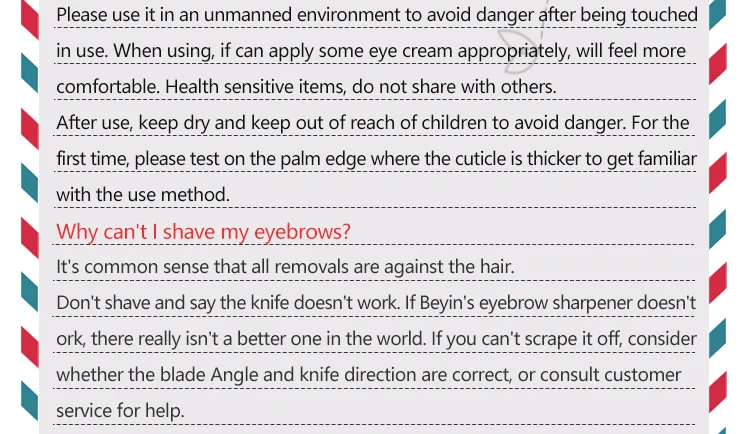 Please use it in an unmanned environment to avoid danger after being touched in use. When using, if can apply some eye cream appropriately, will feel more comfortable. Health sensitive items, do not share with others.
After use, keep dry and keep out of reach of children to avoid danger. For the first time, please test on the palm edge where the cuticle is thicker to get familiar with the use method.

Why can't I shave my eyebrows?

It's common sense that all removals are against the hair.
Don't shave and say the knife doesn't work. If Beyin's eyebrow sharpener doesn't ork, there really isn't a better one in the world. If you can't scrape it off, consider whether the blade Angle and knife direction are correct, or consult customer service for help.